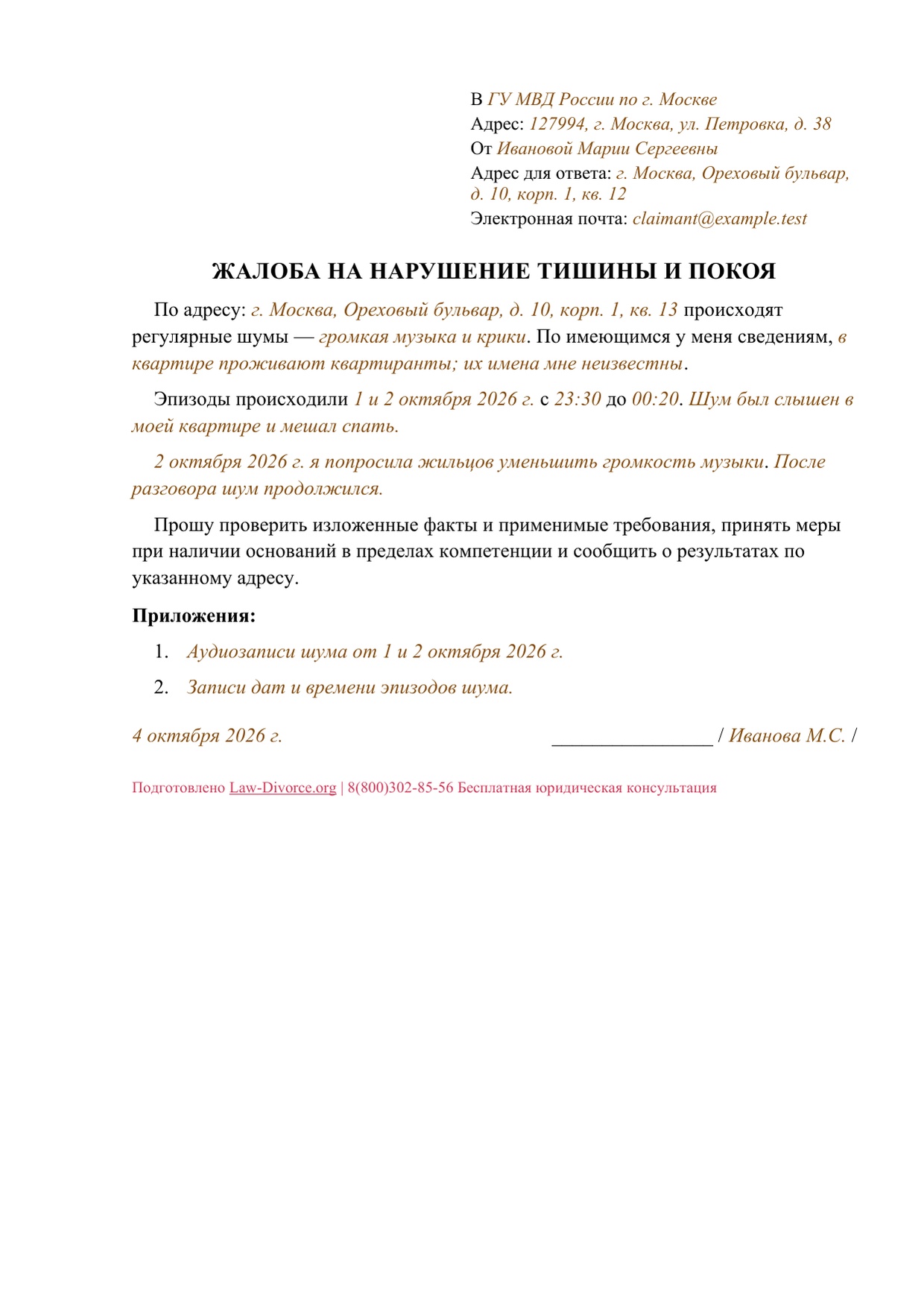 В ГУ МВД России по г. Москве
Адрес: 127994, г. Москва, ул. Петровка, д. 38
От Ивановой Марии Сергеевны
Адрес для ответа: г. Москва, Ореховый бульвар, д. 10, корп. 1, кв. 12
Электронная почта: claimant@example.test

ЖАЛОБА НА НАРУШЕНИЕ ТИШИНЫ И ПОКОЯ

По адресу: г. Москва, Ореховый бульвар, д. 10, корп. 1, кв. 13 происходят регулярные шумы — громкая музыка и крики. По имеющимся у меня сведениям, в квартире проживают квартиранты; их имена мне неизвестны.

Эпизоды происходили 1 и 2 октября 2026 г. с 23:30 до 00:20. Шум был слышен в моей квартире и мешал спать.

2 октября 2026 г. я попросила жильцов уменьшить громкость музыки. После разговора шум продолжился.

Прошу проверить изложенные факты и применимые требования, принять меры при наличии оснований в пределах компетенции и сообщить о результатах по указанному адресу.

Приложения:

1. Аудиозаписи шума от 1 и 2 октября 2026 г.
2. Записи дат и времени эпизодов шума.

4 октября 2026 г. ____ / Иванова М.С. /

Подготовлено Law-Divorce.org | 8(800)302-85-56 Бесплатная юридическая консультация